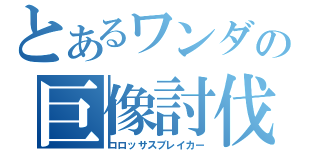 とあるワンダの
巨像討伐
コロッサスブレイカー